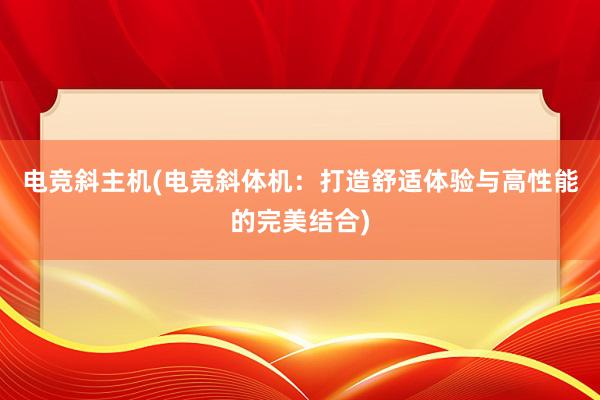 电竞斜主机(电竞斜体机：打造舒适体验与高性能的完美结合)